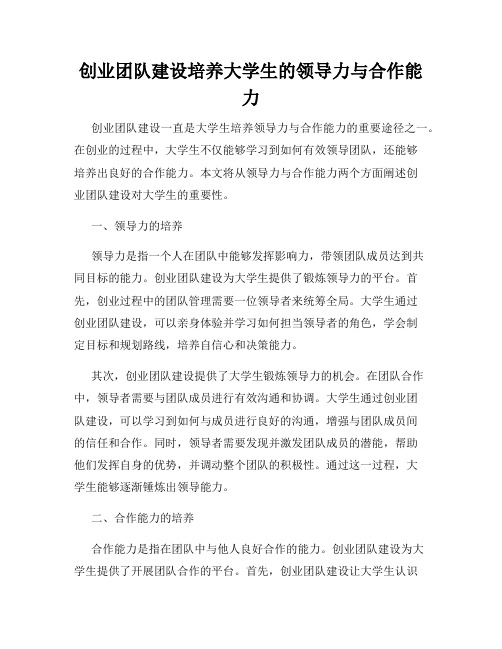 创业团队建设培养大学生的领导力与合作能力

创业团队建设一直是大学生培养领导力与合作能力的重要途径之一。在创业的过程中，大学生不仅能够学习到如何有效领导团队，还能够培养出良好的合作能力。本文将从领导力与合作能力两个方面阐述创业团队建设对大学生的重要性。

一、领导力的培养

领导力是指一个人在团队中能够发挥影响力，带领团队成员达到共同目标的能力。创业团队建设为大学生提供了锻炼领导力的平台。首先，创业过程中的团队管理需要一位领导者来统筹全局。大学生通过创业团队建设，可以亲身体验并学习如何担当领导者的角色，学会制定目标和规划路线，培养自信心和决策能力。

其次，创业团队建设提供了大学生锻炼领导力的机会。在团队合作中，领导者需要与团队成员进行有效沟通和协调。大学生通过创业团队建设，可以学习到如何与成员进行良好的沟通，增强与团队成员间的信任和合作。同时，领导者需要发现并激发团队成员的潜能，帮助他们发挥自身的优势，并调动整个团队的积极性。通过这一过程，大学生能够逐渐锤炼出领导能力。

二、合作能力的培养

合作能力是指在团队中与他人良好合作的能力。创业团队建设为大学生提供了开展团队合作的平台。首先，创业团队建设让大学生认识